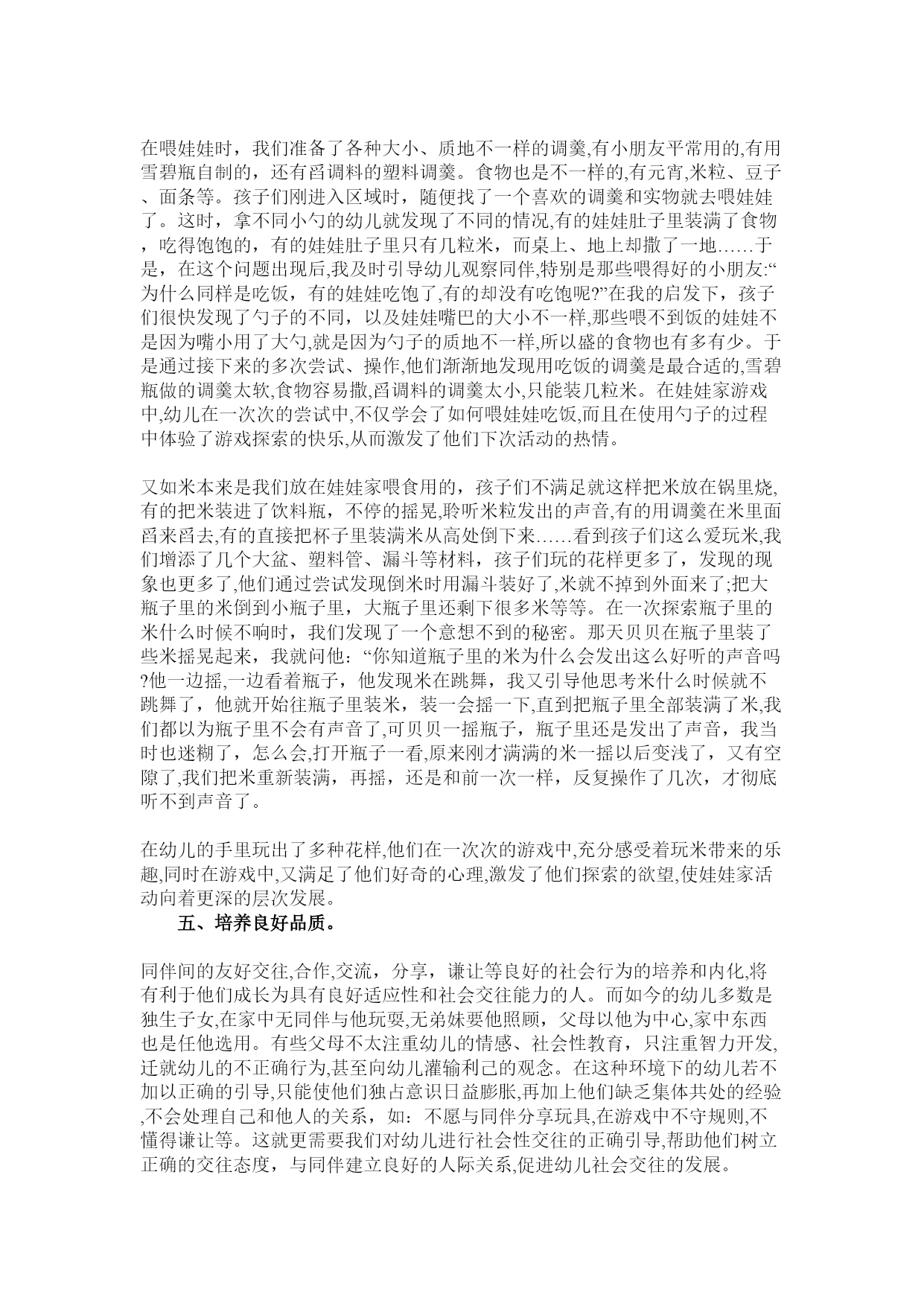 在喂娃娃时，我们准备了各种大小、质地不一样的调羹,有小朋友平常用的,有用雪碧瓶自制的，还有舀调料的塑料调羹。食物也是不一样的,有元宵,米粒、豆子、面条等。孩子们刚进入区域时，随便找了一个喜欢的调羹和实物就去喂娃娃了。这时，拿不同小勺的幼儿就发现了不同的情况,有的娃娃肚子里装满了食物，吃得饱饱的，有的娃娃肚子里只有几粒米，而桌上、地上却撒了一地……于是，在这个问题出现后,我及时引导幼儿观察同伴,特别是那些喂得好的小朋友:“为什么同样是吃饭，有的娃娃吃饱了,有的却没有吃饱呢?”在我的启发下，孩子们很快发现了勺子的不同，以及娃娃嘴巴的大小不一样,那些喂不到饭的娃娃不是因为嘴小用了大勺,就是因为勺子的质地不一样,所以盛的食物也有多有少。于是通过接下来的多次尝试、操作,他们渐渐地发现用吃饭的调羹是最合适的,雪碧瓶做的调羹太软,食物容易撒,舀调料的调羹太小,只能装几粒米。在娃娃家游戏中,幼儿在一次次的尝试中,不仅学会了如何喂娃娃吃饭,而且在使用勺子的过程中体验了游戏探索的快乐,从而激发了他们下次活动的热情。

又如米本来是我们放在娃娃家喂食用的，孩子们不满足就这样把米放在锅里烧,有的把米装进了饮料瓶，不停的摇晃,聆听米粒发出的声音,有的用调羹在米里面舀来舀去,有的直接把杯子里装满米从高处倒下来……看到孩子们这么爱玩米,我们增添了几个大盆、塑料管、漏斗等材料，孩子们玩的花样更多了，发现的现象也更多了,他们通过尝试发现倒米时用漏斗装好了,米就不掉到外面来了;把大瓶子里的米倒到小瓶子里，大瓶子里还剩下很多米等等。在一次探索瓶子里的米什么时候不响时，我们发现了一个意想不到的秘密。那天贝贝在瓶子里装了些米摇晃起来，我就问他：“你知道瓶子里的米为什么会发出这么好听的声音吗?他一边摇,一边看着瓶子，他发现米在跳舞，我又引导他思考米什么时候就不跳舞了，他就开始往瓶子里装米，装一会摇一下,直到把瓶子里全部装满了米,我们都以为瓶子里不会有声音了,可贝贝一摇瓶子，瓶子里还是发出了声音，我当时也迷糊了，怎么会,打开瓶子一看,原来刚才满满的米一摇以后变浅了，又有空隙了,我们把米重新装满，再摇，还是和前一次一样，反复操作了几次，才彻底听不到声音了。

在幼儿的手里玩出了多种花样,他们在一次次的游戏中,充分感受着玩米带来的乐趣,同时在游戏中,又满足了他们好奇的心理,激发了他们探索的欲望,使娃娃家活动向着更深的层次发展。

五、培养良好品质。

同伴间的友好交往,合作,交流，分享，谦让等良好的社会行为的培养和内化,将有利于他们成长为具有良好适应性和社会交往能力的人。而如今的幼儿多数是独生子女,在家中无同伴与他玩耍,无弟妹要他照顾，父母以他为中心,家中东西也是任他选用。有些父母不太注重幼儿的情感、社会性教育，只注重智力开发,迁就幼儿的不正确行为,甚至向幼儿灌输利己的观念。在这种环境下的幼儿若不加以正确的引导,只能使他们独占意识日益膨胀,再加上他们缺乏集体共处的经验,不会处理自己和他人的关系，如：不愿与同伴分享玩具,在游戏中不守规则,不懂得谦让等。这就更需要我们对幼儿进行社会性交往的正确引导,帮助他们树立正确的交往态度，与同伴建立良好的人际关系,促进幼儿社会交往的发展。